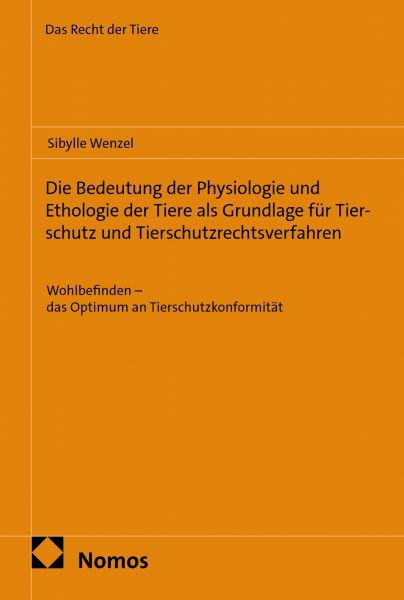 Das Recht der Tiere

Sibylle Wenzel

Die Bedeutung der Physiologie und Ethologie der Tiere als Grundlage für Tierschutz und Tierschutzrechtsverfahren

Wohlbefinden –
das Optimum an Tierschutzkonformität

Nomos